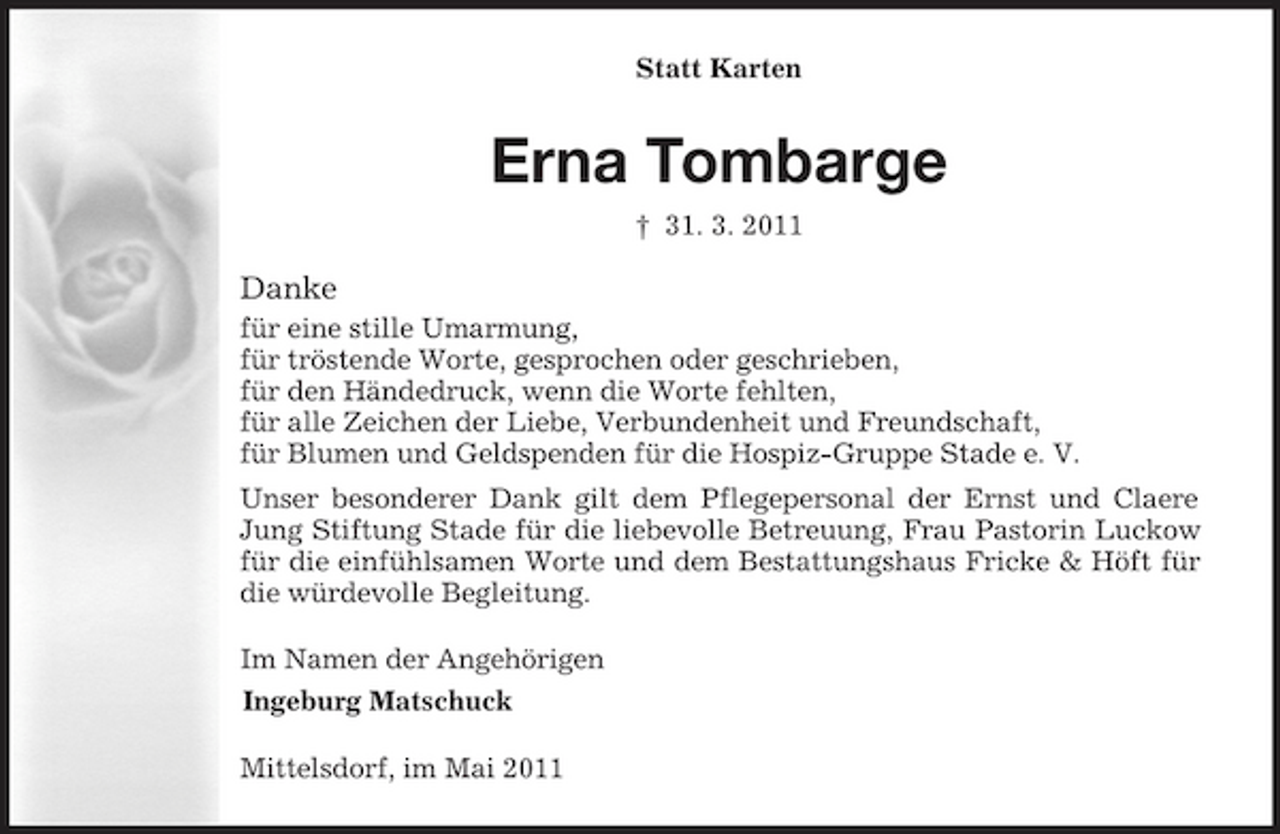 Statt Karten

Erna Tombarge

† 31. 3. 2011

Danke
für eine stille Umarmung,
für tröstende Worte, gesprochen oder geschrieben,
für den Händedruck, wenn die Worte fehlten,
für alle Zeichen der Liebe, Verbundenheit und Freundschaft,
für Blumen und Geldspenden für die Hospiz-Gruppe Stade e. V.

Unser besonderer Dank gilt dem Pflegepersonal der Ernst und Claere Jung Stiftung Stade für die liebevolle Betreuung, Frau Pastorin Luckow für die einfühlsamen Worte und dem Bestattungshaus Fricke & Höft für die würdevolle Begleitung.

Im Namen der Angehörigen

Ingeburg Matschuck

Mittelsdorf, im Mai 2011